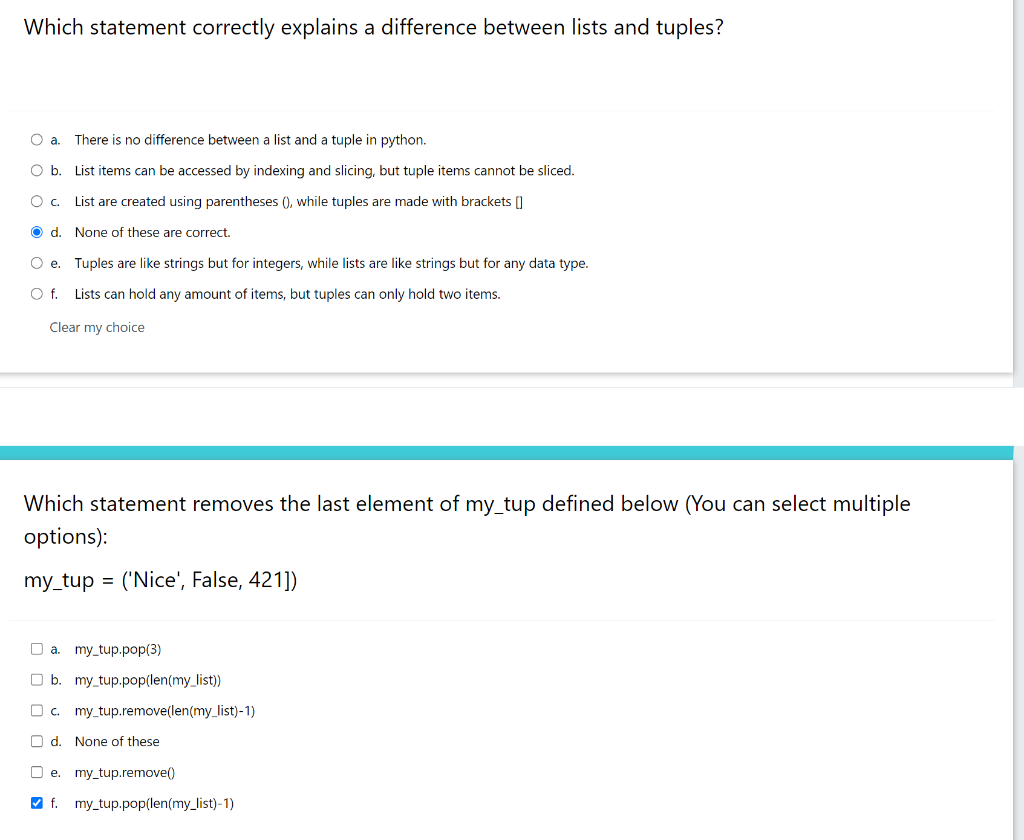 Which statement correctly explains a difference between lists and tuples?

a. There is no difference between a list and a tuple in python.
b. List items can be accessed by indexing and slicing, but tuple items cannot be sliced.
c. List are created using parentheses (), while tuples are made with brackets []
d. None of these are correct.
e. Tuples are like strings but for integers, while lists are like strings but for any data type.
f. Lists can hold any amount of items, but tuples can only hold two items.

Clear my choice

Which statement removes the last element of my_tup defined below (You can select multiple options):

my_tup = ('Nice', False, 421])

a. my_tup.pop(3)
b. my_tup.pop(len(my_list))
c. my_tup.remove(len(my_list)-1)
d. None of these
e. my_tup.remove()
f. my_tup.pop(len(my_list)-1)